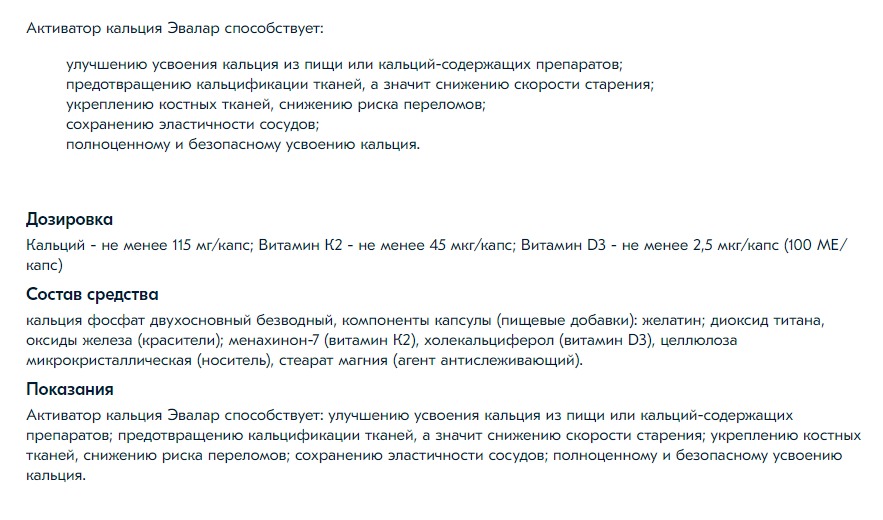 Активатор кальция Эвалар способствует:

улучшению усвоения кальция из пищи или кальций-содержащих препаратов;
предотвращению кальцификации тканей, а значит снижению скорости старения;
укреплению костных тканей, снижению риска переломов;
сохранению эластичности сосудов;
полноценному и безопасному усвоению кальция.

Дозировка

Кальций - не менее 115 мг/капс; Витамин К2 - не менее 45 мкг/капс; Витамин D3 - не менее 2,5 мкг/капс (100 МЕ/капс)

Состав средства

кальция фосфат двухосновный безводный, компоненты капсулы (пищевые добавки): желатин; диоксид титана, оксиды железа (красители); менахинон-7 (витамин К2), холекальциферол (витамин D3), целлюлоза микрокристаллическая (носитель), стеарат магния (агент антислеживающий).

Показания

Активатор кальция Эвалар способствует: улучшению усвоения кальция из пищи или кальций-содержащих препаратов; предотвращению кальцификации тканей, а значит снижению скорости старения; укреплению костных тканей, снижению риска переломов; сохранению эластичности сосудов; полноценному и безопасному усвоению кальция.